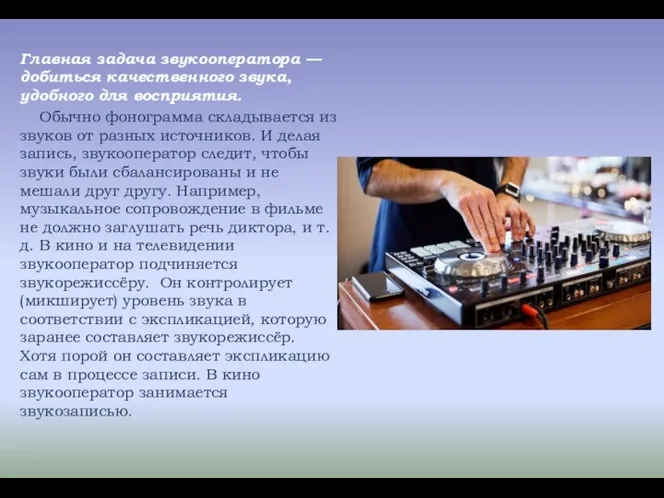 Главная задача звукооператора — добиться качественного звука, удобного для восприятия.

Обычно фонограмма складывается из звуков от разных источников. И делая запись, звукооператор следит, чтобы звуки были сбалансированы и не мешали друг другу. Например, музыкальное сопровождение в фильме не должно заглушать речь диктора, и т. д. В кино и на телевидении звукооператор подчиняется звукорежиссёру. Он контролирует (микширует) уровень звука в соответствии с экспликацией, которую заранее составляет звукорежиссёр. Хотя порой он составляет экспликацию сам в процессе записи. В кино звукооператор занимается звукозаписью.